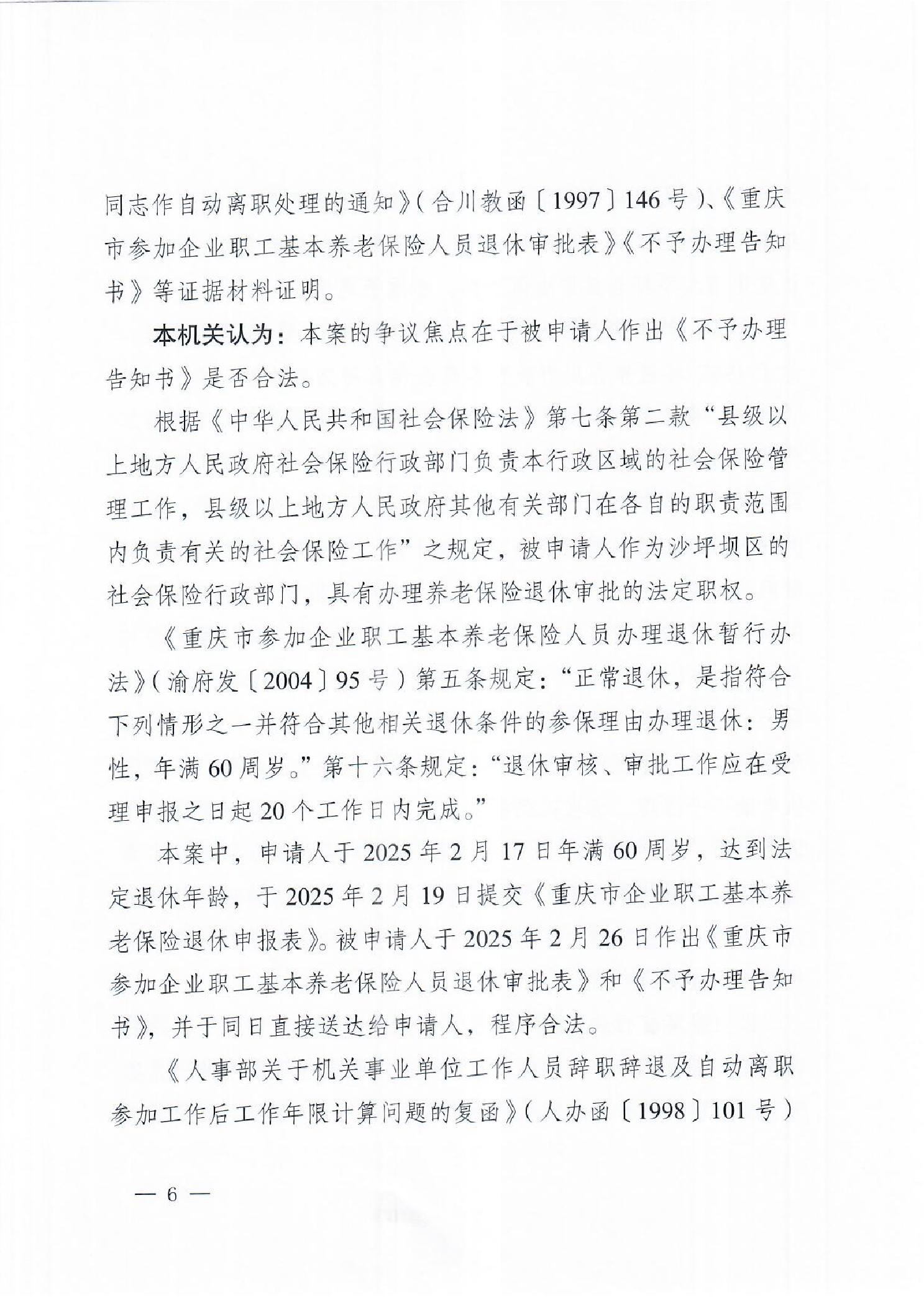 同志作自动离职处理的通知》（合川教函〔1997〕146号）、《重庆市参加企业职工基本养老保险人员退休审批表》《不予办理告知书》等证据材料证明。

本机关认为：本案的争议焦点在于被申请人作出《不予办理告知书》是否合法。

根据《中华人民共和国社会保险法》第七条第二款“县级以上地方人民政府社会保险行政部门负责本行政区域的社会保险管理工作，县级以上地方人民政府其他有关部门在各自的职责范围内负责有关的社会保险工作”之规定，被申请人作为沙坪坝区的社会保险行政部门，具有办理养老保险退休审批的法定职权。

《重庆市参加企业职工基本养老保险人员办理退休暂行办法》（渝府发〔2004〕95号）第五条规定：“正常退休，是指符合下列情形之一并符合其他相关退休条件的参保理由办理退休：男性，年满60周岁。”第十六条规定：“退休审核、审批工作应在受理申报之日起20个工作日内完成。”

本案中，申请人于2025年2月17日年满60周岁，达到法定退休年龄，于2025年2月19日提交《重庆市企业职工基本养老保险退休申报表》。被申请人于2025年2月26日作出《重庆市参加企业职工基本养老保险人员退休审批表》和《不予办理告知书》，并于同日直接送达给申请人，程序合法。

《人事部关于机关事业单位工作人员辞职辞退及自动离职参加工作后工作年限计算问题的复函》（人办函〔1998〕101号）

— 6 —